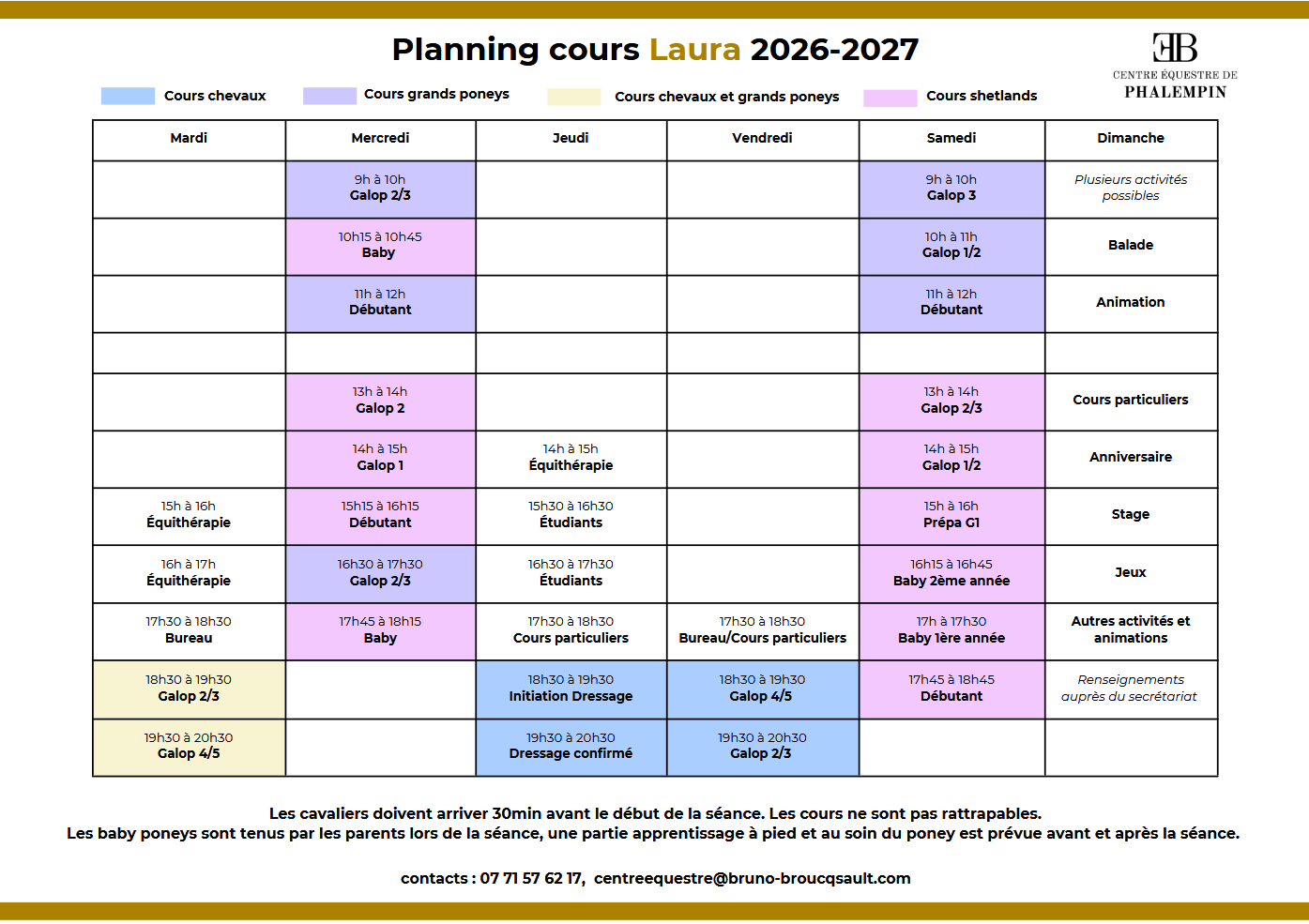 Planning cours Laura 2026-2027

EB
CENTRE ÉQUESTRE DE
PHALEMPIN

Cours chevaux Cours grands poneys Cours chevaux et grands poneys Cours shetlands

| Mardi | Mercredi | Jeudi | Vendredi | Samedi | Dimanche |
|---|---|---|---|---|---|
| | 9h à 10h Galop 2/3 | | | 9h à 10h Galop 3 | Plusieurs activités possibles |
| | 10h15 à 10h45 Baby | | | 10h à 11h Galop 1/2 | Balade |
| | 11h à 12h Débutant | | | 11h à 12h Débutant | Animation |
| | | | | | |
| | 13h à 14h Galop 2 | | | 13h à 14h Galop 2/3 | Cours particuliers |
| | 14h à 15h Galop 1 | 14h à 15h Équithérapie | | 14h à 15h Galop 1/2 | Anniversaire |
| 15h à 16h Équithérapie | 15h15 à 16h15 Débutant | 15h30 à 16h30 Étudiants | | 15h à 16h Prépa G1 | Stage |
| 16h à 17h Équithérapie | 16h30 à 17h30 Galop 2/3 | 16h30 à 17h30 Étudiants | | 16h15 à 16h45 Baby 2ème année | Jeux |
| 17h30 à 18h30 Bureau | 17h45 à 18h15 Baby | 17h30 à 18h30 Cours particuliers | 17h30 à 18h30 Bureau/Cours particuliers | 17h à 17h30 Baby 1ère année | Autres activités et animations |
| 18h30 à 19h30 Galop 2/3 | | 18h30 à 19h30 Initiation Dressage | 18h30 à 19h30 Galop 4/5 | 17h45 à 18h45 Débutant | Renseignements auprès du secrétariat |
| 19h30 à 20h30 Galop 4/5 | | 19h30 à 20h30 Dressage confirmé | 19h30 à 20h30 Galop 2/3 | | |

Les cavaliers doivent arriver 30min avant le début de la séance. Les cours ne sont pas rattrapables.
Les baby poneys sont tenus par les parents lors de la séance, une partie apprentissage à pied et au soin du poney est prévue avant et après la séance.

contacts : 07 71 57 62 17, centreequestre@bruno-broucqsault.com